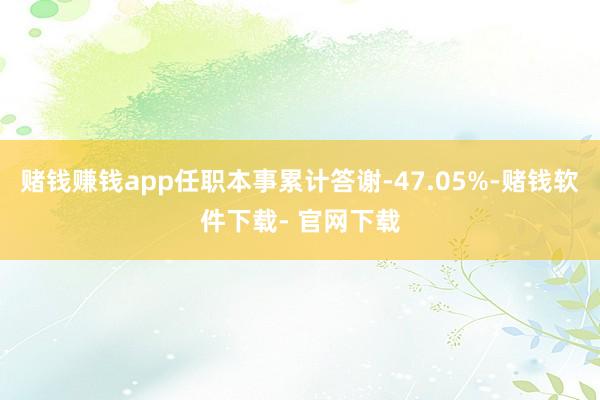 赌钱赚钱app任职本事累计答谢-47.05%-赌钱软件下载- 官网下载